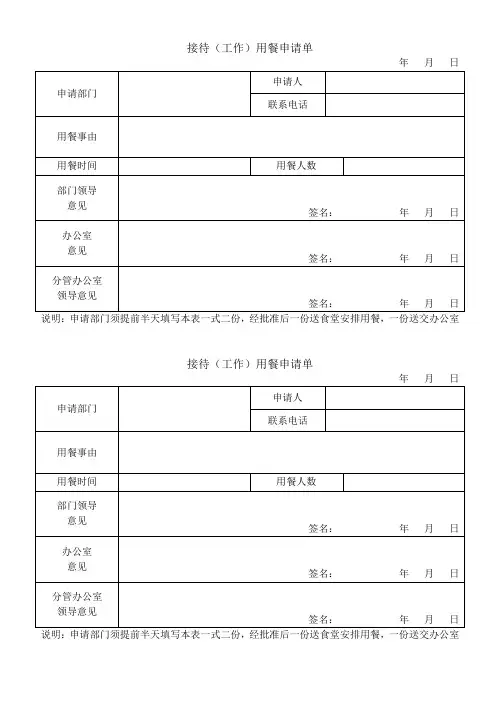 接待（工作）用餐申请单

年 月 日

| 申请部门 | | 申请人 | |
|---|---|---|---|
| | | 联系电话 | |
| 用餐事由 | | | |
| 用餐时间 | | 用餐人数 | |
| 部门领导意见 | 签名： 年 月 日 | | |
| 办公室意见 | 签名： 年 月 日 | | |
| 分管办公室领导意见 | 签名： 年 月 日 | | |

说明：申请部门须提前半天填写本表一式二份，经批准后一份送食堂安排用餐，一份送交办公室

接待（工作）用餐申请单

年 月 日

| 申请部门 | | 申请人 | |
|---|---|---|---|
| | | 联系电话 | |
| 用餐事由 | | | |
| 用餐时间 | | 用餐人数 | |
| 部门领导意见 | 签名： 年 月 日 | | |
| 办公室意见 | 签名： 年 月 日 | | |
| 分管办公室领导意见 | 签名： 年 月 日 | | |

说明：申请部门须提前半天填写本表一式二份，经批准后一份送食堂安排用餐，一份送交办公室